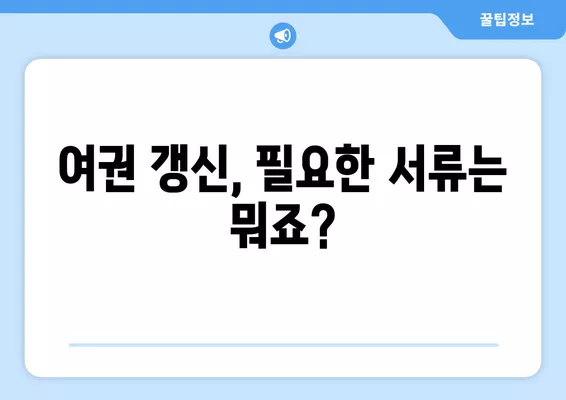 꿀팁정보

여권 갱신, 필요한 서류는 뭐죠?